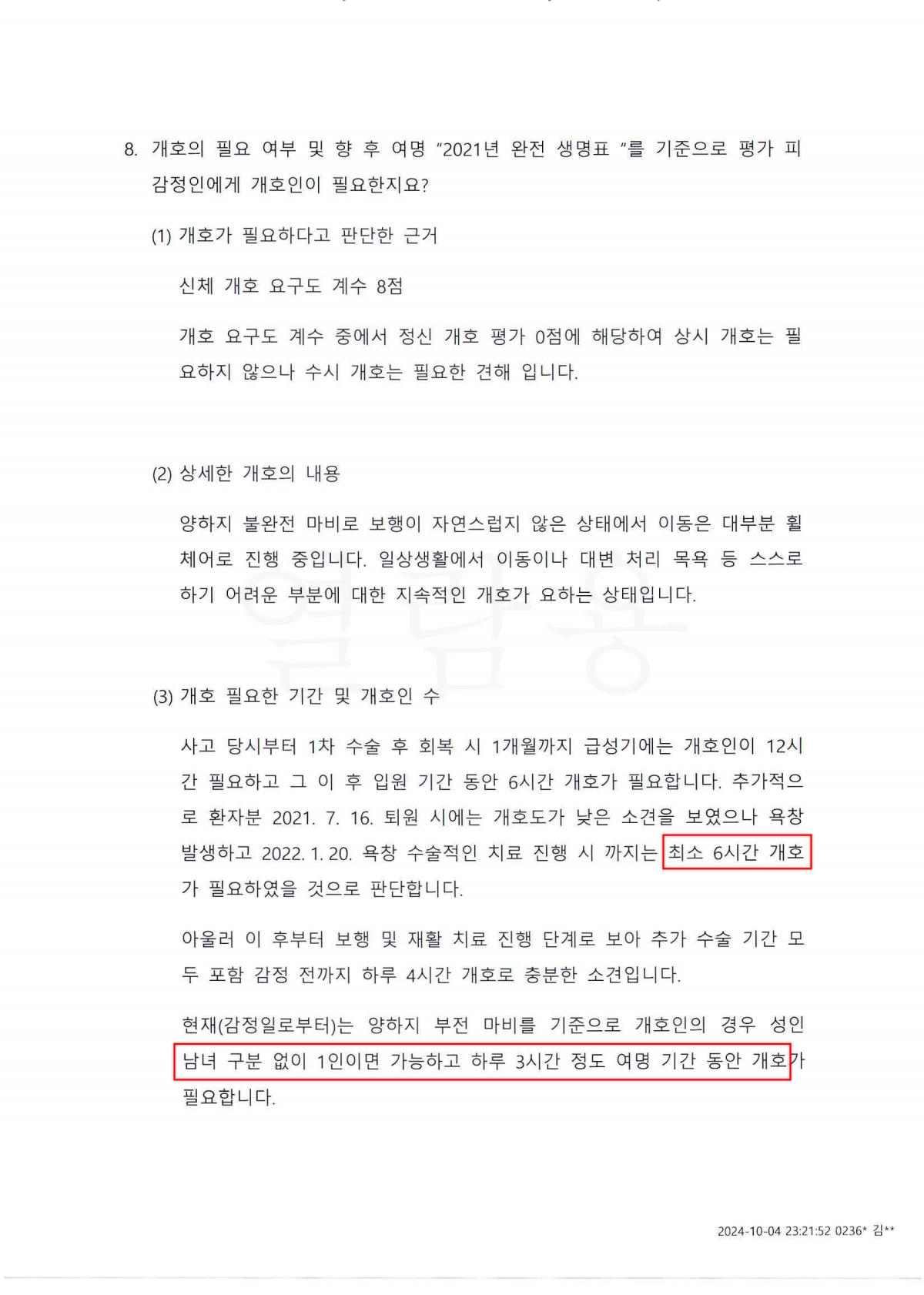 8. 개호의 필요 여부 및 향 후 여명 "2021년 완전 생명표 "를 기준으로 평가 피감정인에게 개호인이 필요한지요?

(1) 개호가 필요하다고 판단한 근거

신체 개호 요구도 계수 8점

개호 요구도 계수 중에서 정신 개호 평가 0점에 해당하여 상시 개호는 필요하지 않으나 수시 개호는 필요한 견해 입니다.

(2) 상세한 개호의 내용

양하지 불완전 마비로 보행이 자연스럽지 않은 상태에서 이동은 대부분 휠체어로 진행 중입니다. 일상생활에서 이동이나 대변 처리 목욕 등 스스로 하기 어려운 부분에 대한 지속적인 개호가 요하는 상태입니다.

열람용

(3) 개호 필요한 기간 및 개호인 수

사고 당시부터 1차 수술 후 회복 시 1개월까지 급성기에는 개호인이 12시간 필요하고 그 이 후 입원 기간 동안 6시간 개호가 필요합니다. 추가적으로 환자분 2021. 7. 16. 퇴원 시에는 개호도가 낮은 소견을 보였으나 욕창 발생하고 2022. 1. 20. 욕창 수술적인 치료 진행 시 까지는 최소 6시간 개호가 필요하였을 것으로 판단합니다.

아울러 이 후부터 보행 및 재활 치료 진행 단계로 보아 추가 수술 기간 모두 포함 감정 전까지 하루 4시간 개호로 충분한 소견입니다.

현재(감정일로부터)는 양하지 부전 마비를 기준으로 개호인의 경우 성인 남녀 구분 없이 1인이면 가능하고 하루 3시간 정도 여명 기간 동안 개호가 필요합니다.

2024-10-04 23:21:52 0236* 김**